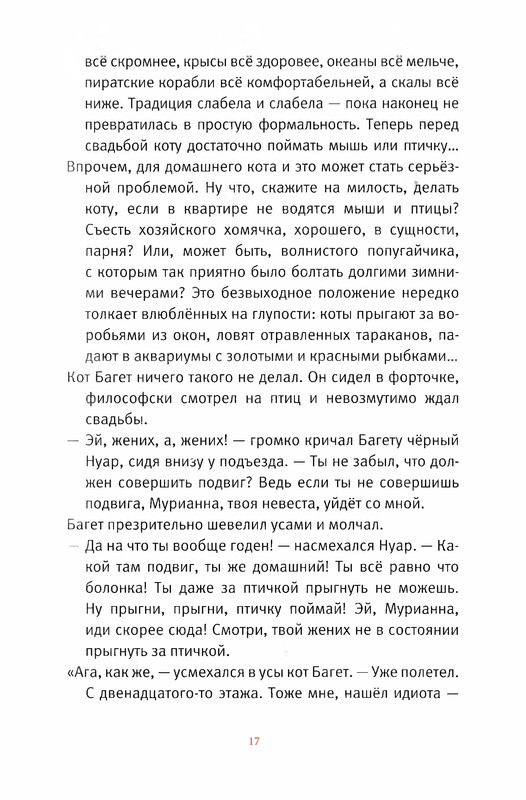 всё скромнее, крысы всё здоровее, океаны всё мельче, пиратские корабли всё комфортабельней, а скалы всё ниже. Традиция слабела и слабела — пока наконец не превратилась в простую формальность. Теперь перед свадьбой коту достаточно поймать мышь или птичку...

Впрочем, для домашнего кота и это может стать серьёзной проблемой. Ну что, скажите на милость, делать коту, если в квартире не водятся мыши и птицы? Съесть хозяйского хомячка, хорошего, в сущности, парня? Или, может быть, волнистого попугайчика, с которым так приятно было болтать долгими зимними вечерами? Это безвыходное положение нередко толкает влюблённых на глупости: коты прыгают за воробьями из окон, ловят отравленных тараканов, падают в аквариумы с золотыми и красными рыбками...

Кот Багет ничего такого не делал. Он сидел в форточке, философски смотрел на птиц и невозмутимо ждал свадьбы.

— Эй, жених, а, жених! — громко кричал Багету чёрный Нуар, сидя внизу у подъезда. — Ты не забыл, что должен совершить подвиг? Ведь если ты не совершишь подвига, Мурианна, твоя невеста, уйдёт со мной.

Багет презрительно шевелил усами и молчал.

— Да на что ты вообще годен! — насмехался Нуар. — Какой там подвиг, ты же домашний! Ты всё равно что болонка! Ты даже за птичкой прыгнуть не можешь. Ну прыгни, прыгни, птичку поймай! Эй, Мурианна, иди скорее сюда! Смотри, твой жених не в состоянии прыгнуть за птичкой.

«Ага, как же, — усмехался в усы кот Багет. — Уже полетел. С двенадцатого-то этажа. Тоже мне, нашёл идиота —

17